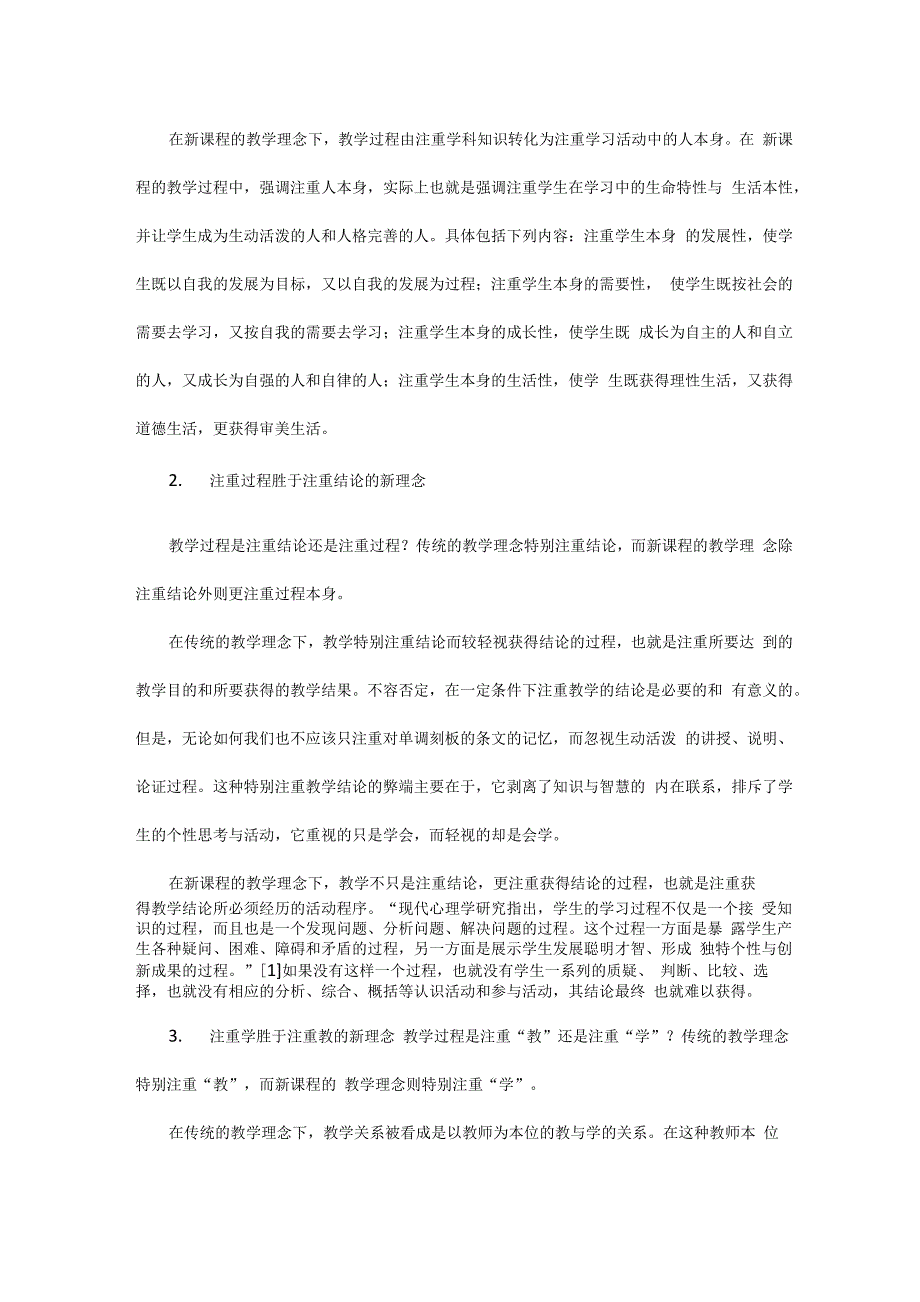 在新课程的教学理念下，教学过程由注重学科知识转化为注重学习活动中的人本身。在 新课程的教学过程中，强调注重人本身，实际上也就是强调注重学生在学习中的生命特性与 生活本性，并让学生成为生动活泼的人和人格完善的人。具体包括下列内容：注重学生本身 的发展性，使学生既以自我的发展为目标，又以自我的发展为过程；注重学生本身的需要性， 使学生既按社会的需要去学习，又按自我的需要去学习；注重学生本身的成长性，使学生既 成长为自主的人和自立的人，又成长为自强的人和自律的人；注重学生本身的生活性，使学 生既获得理性生活，又获得道德生活，更获得审美生活。

2. 注重过程胜于注重结论的新理念

教学过程是注重结论还是注重过程？传统的教学理念特别注重结论，而新课程的教学理 念除注重结论外则更注重过程本身。

在传统的教学理念下，教学特别注重结论而较轻视获得结论的过程，也就是注重所要达 到的教学目的和所要获得的教学结果。不容否定，在一定条件下注重教学的结论是必要的和 有意义的。但是，无论如何我们也不应该只注重对单调刻板的条文的记忆，而忽视生动活泼 的讲授、说明、论证过程。这种特别注重教学结论的弊端主要在于，它剥离了知识与智慧的 内在联系，排斥了学生的个性思考与活动，它重视的只是学会，而轻视的却是会学。

在新课程的教学理念下，教学不只是注重结论，更注重获得结论的过程，也就是注重获得教学结论所必须经历的活动程序。“现代心理学研究指出，学生的学习过程不仅是一个接 受知识的过程，而且也是一个发现问题、分析问题、解决问题的过程。这个过程一方面是暴 露学生产生各种疑问、困难、障碍和矛盾的过程，另一方面是展示学生发展聪明才智、形成 独特个性与创新成果的过程。”[1]如果没有这样一个过程，也就没有学生一系列的质疑、 判断、比较、选择，也就没有相应的分析、综合、概括等认识活动和参与活动，其结论最终 也就难以获得。

3. 注重学胜于注重教的新理念 教学过程是注重“教”还是注重“学”？传统的教学理念特别注重“教”，而新课程的 教学理念则特别注重“学”。

在传统的教学理念下，教学关系被看成是以教师为本位的教与学的关系。在这种教师本 位